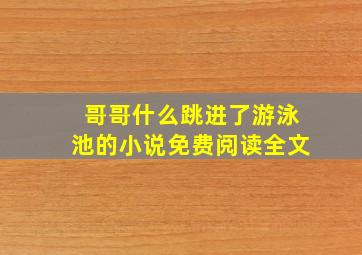 哥哥什么跳进了游泳池的小说免费阅读全文